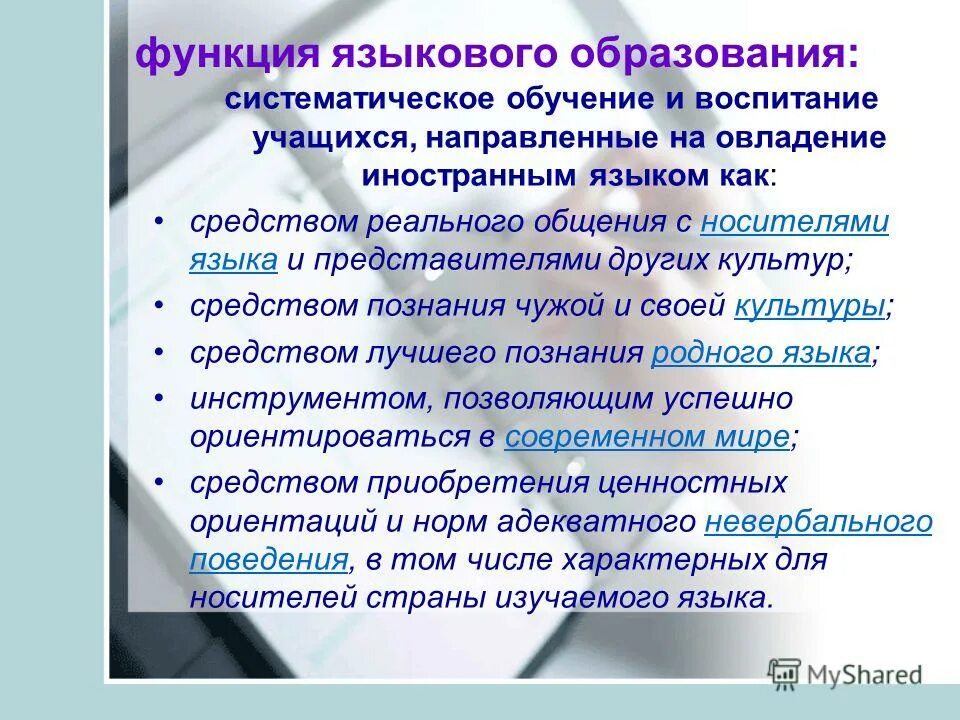 функция языкового образования:

систематическое обучение и воспитание учащихся, направленные на овладение иностранным языком как:

• средством реального общения с носителями языка и представителями других культур;
• средством познания чужой и своей культуры;
• средством лучшего познания родного языка;
• инструментом, позволяющим успешно ориентироваться в современном мире;
• средством приобретения ценностных ориентаций и норм адекватного невербального поведения, в том числе характерных для носителей страны изучаемого языка.

MyShared